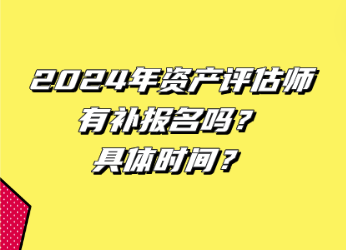 2024年资产评估师
有补报名吗？
具体时间？